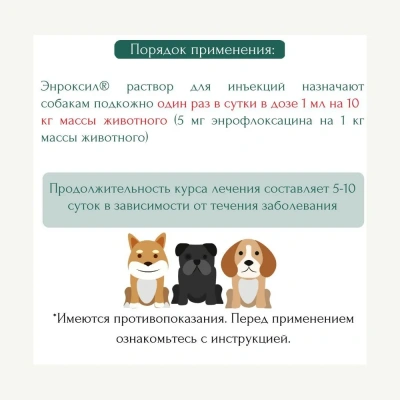 Порядок применения:

Энроксил® раствор для инъекций назначают собакам подкожно один раз в сутки в дозе 1 мл на 10 кг массы животного (5 мг энрофлоксацина на 1 кг массы животного)

Продолжительность курса лечения составляет 5-10 суток в зависимости от течения заболевания

*Имеются противопоказания. Перед применением ознакомьтесь с инструкцией.